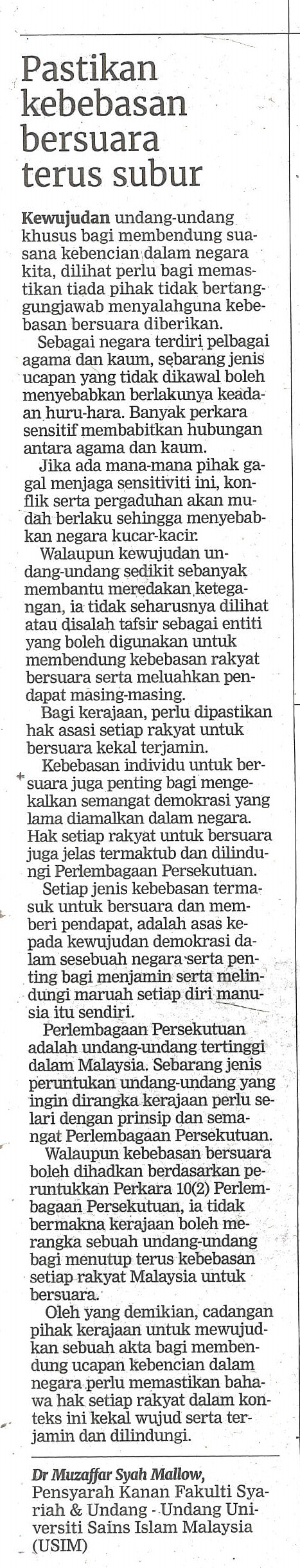 Pastikan kebebasan bersuara terus subur

Kewujudan undang-undang khusus bagi membendung suasana kebencian dalam negara kita, dilihat perlu bagi memastikan tiada pihak tidak bertanggungjawab menyalahguna kebebasan bersuara diberikan.

Sebagai negara terdiri pelbagai agama dan kaum, sebarang jenis ucapan yang tidak dikawal boleh menyebabkan berlakunya keadaan huru-hara. Banyak perkara sensitif membabitkan hubungan antara agama dan kaum.

Jika ada mana-mana pihak gagal menjaga sensitiviti ini, konflik serta pergaduhan akan mudah berlaku sehingga menyebabkan negara kucar-kacir.

Walaupun kewujudan undang-undang sedikit sebanyak membantu meredakan ketegangan, ia tidak seharusnya dilihat atau disalah tafsir sebagai entiti yang boleh digunakan untuk membendung kebebasan rakyat bersuara serta meluahkan pendapat masing-masing.

Bagi kerajaan, perlu dipastikan hak asasi setiap rakyat untuk bersuara kekal terjamin.

Kebebasan individu untuk bersuara juga penting bagi mengekalkan semangat demokrasi yang lama diamalkan dalam negara. Hak setiap rakyat untuk bersuara juga jelas termaktub dan dilindungi Perlembagaan Persekutuan.

Setiap jenis kebebasan termasuk untuk bersuara dan memberi pendapat, adalah asas kepada kewujudan demokrasi dalam sesebuah negara serta penting bagi menjamin serta melindungi maruah setiap diri manusia itu sendiri.

Perlembagaan Persekutuan adalah undang-undang tertinggi dalam Malaysia. Sebarang jenis peruntukan undang-undang yang ingin dirangka kerajaan perlu selari dengan prinsip dan semangat Perlembagaan Persekutuan.

Walaupun kebebasan bersuara boleh dihadkan berdasarkan peruntukkan Perkara 10(2) Perlembagaan Persekutuan, ia tidak bermakna kerajaan boleh merangka sebuah undang-undang bagi menutup terus kebebasan setiap rakyat Malaysia untuk bersuara.

Oleh yang demikian, cadangan pihak kerajaan untuk mewujudkan sebuah akta bagi membendung ucapan kebencian dalam negara perlu memastikan bahawa hak setiap rakyat dalam konteks ini kekal wujud serta terjamin dan dilindungi.

Dr Muzaffar Syah Mallow,
Pensyarah Kanan Fakulti Syariah & Undang - Undang Universiti Sains Islam Malaysia (USIM)